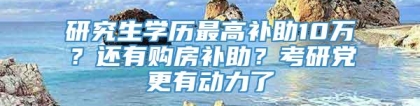 研究生学历最高补助10万？还有购房补助？考研党更有动力了